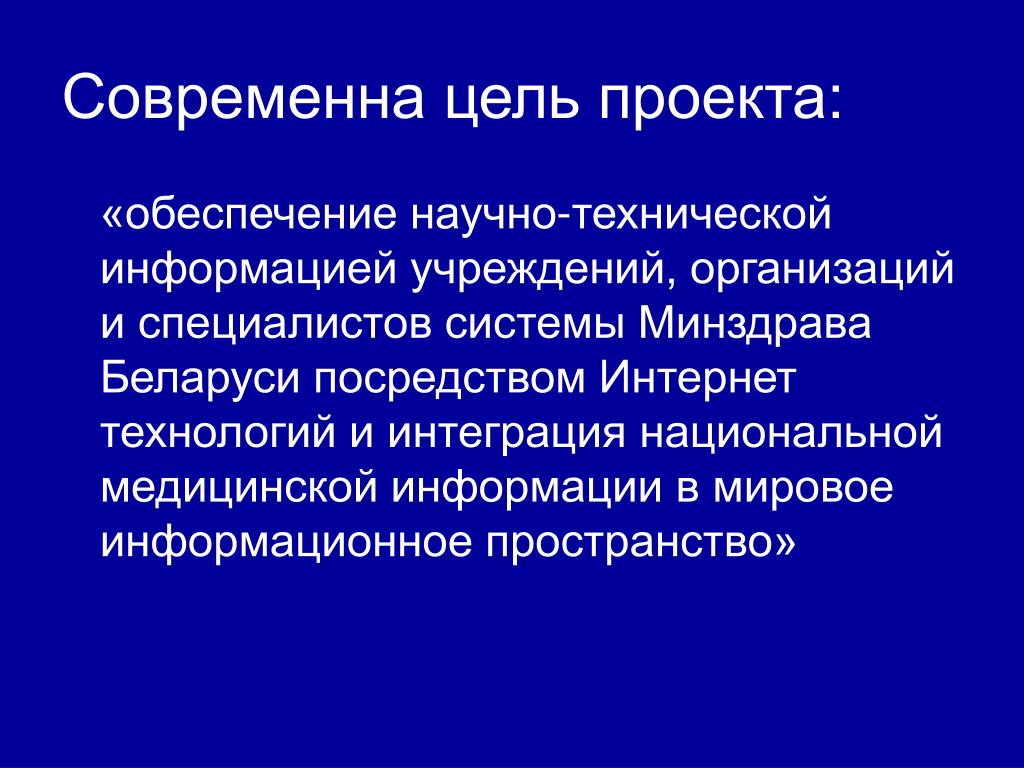 Современна цель проекта:

«обеспечение научно-технической информацией учреждений, организаций и специалистов системы Минздрава Беларуси посредством Интернет технологий и интеграция национальной медицинской информации в мировое информационное пространство»